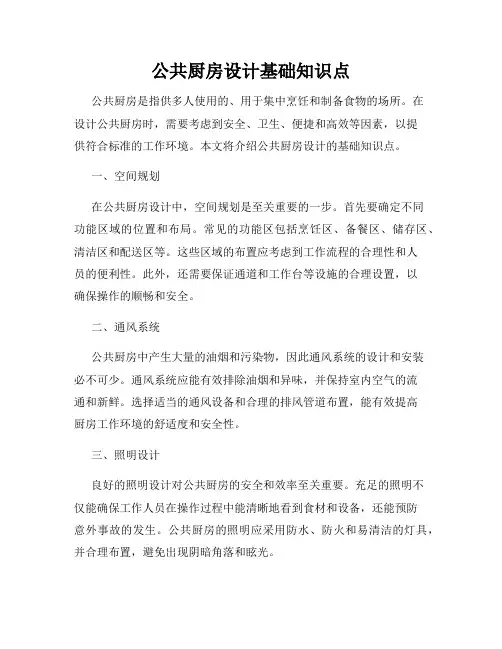 公共厨房设计基础知识点

公共厨房是指供多人使用的、用于集中烹饪和制备食物的场所。在设计公共厨房时，需要考虑到安全、卫生、便捷和高效等因素，以提供符合标准的工作环境。本文将介绍公共厨房设计的基础知识点。

一、空间规划

在公共厨房设计中，空间规划是至关重要的一步。首先要确定不同功能区域的位置和布局。常见的功能区包括烹饪区、备餐区、储存区、清洁区和配送区等。这些区域的布置应考虑到工作流程的合理性和人员的便利性。此外，还需要保证通道和工作台等设施的合理设置，以确保操作的顺畅和安全。

二、通风系统

公共厨房中产生大量的油烟和污染物，因此通风系统的设计和安装必不可少。通风系统应能有效排除油烟和异味，并保持室内空气的流通和新鲜。选择适当的通风设备和合理的排风管道布置，能有效提高厨房工作环境的舒适度和安全性。

三、照明设计

良好的照明设计对公共厨房的安全和效率至关重要。充足的照明不仅能确保工作人员在操作过程中能清晰地看到食材和设备，还能预防意外事故的发生。公共厨房的照明应采用防水、防火和易清洁的灯具，并合理布置，避免出现阴暗角落和眩光。